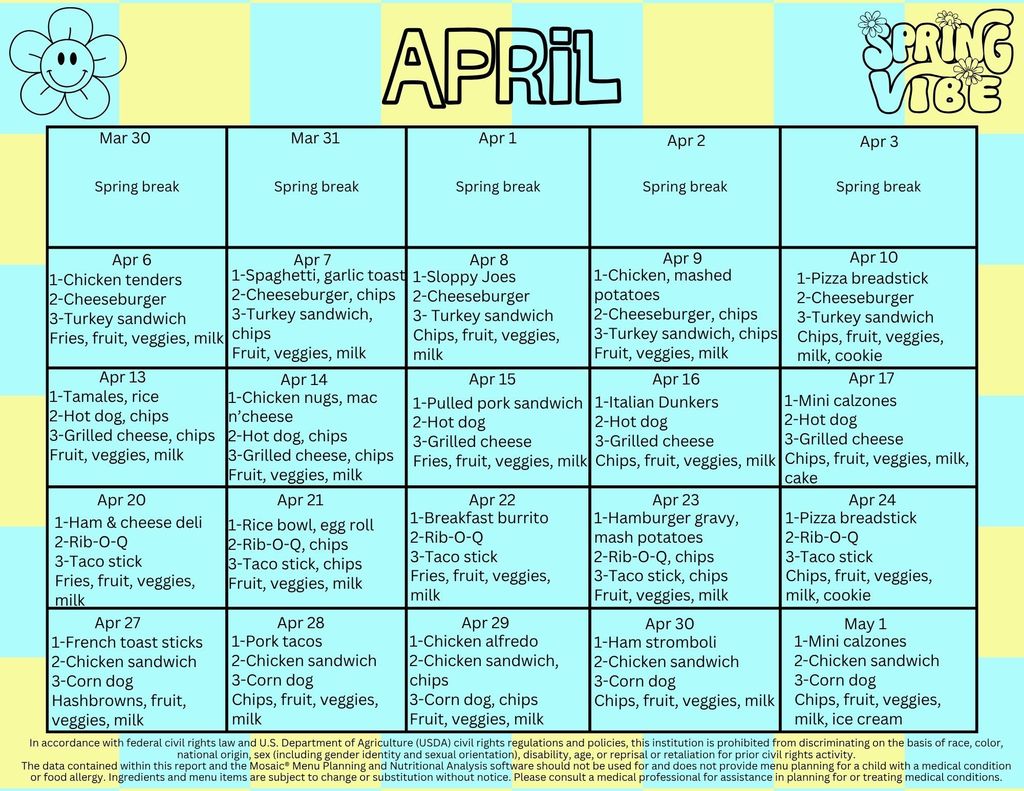 APRIL

SPRING VIBE

| Mar 30 Spring break | Mar 31 Spring break | Apr 1 Spring break | Apr 2 Spring break | Apr 3 Spring break |
|---|---|---|---|---|
| Apr 6 1-Chicken tenders 2-Cheeseburger 3-Turkey sandwich Fries, fruit, veggies, milk | Apr 7 1-Spaghetti, garlic toast 2-Cheeseburger, chips 3-Turkey sandwich, chips Fruit, veggies, milk | Apr 8 1-Sloppy Joes 2-Cheeseburger 3- Turkey sandwich Chips, fruit, veggies, milk | Apr 9 1-Chicken, mashed potatoes 2-Cheeseburger, chips 3-Turkey sandwich, chips Fruit, veggies, milk | Apr 10 1-Pizza breadstick 2-Cheeseburger 3-Turkey sandwich Chips, fruit, veggies, milk, cookie |
| Apr 13 1-Tamales, rice 2-Hot dog, chips 3-Grilled cheese, chips Fruit, veggies, milk | Apr 14 1-Chicken nugs, mac n'cheese 2-Hot dog, chips 3-Grilled cheese, chips Fruit, veggies, milk | Apr 15 1-Pulled pork sandwich 2-Hot dog 3-Grilled cheese Fries, fruit, veggies, milk | Apr 16 1-Italian Dunkers 2-Hot dog 3-Grilled cheese Chips, fruit, veggies, milk | Apr 17 1-Mini calzones 2-Hot dog 3-Grilled cheese Chips, fruit, veggies, milk, cake |
| Apr 20 1-Ham & cheese deli 2-Rib-O-Q 3-Taco stick Fries, fruit, veggies, milk | Apr 21 1-Rice bowl, egg roll 2-Rib-O-Q, chips 3-Taco stick, chips Fruit, veggies, milk | Apr 22 1-Breakfast burrito 2-Rib-O-Q 3-Taco stick Fries, fruit, veggies, milk | Apr 23 1-Hamburger gravy, mash potatoes 2-Rib-O-Q, chips 3-Taco stick, chips Fruit, veggies, milk | Apr 24 1-Pizza breadstick 2-Rib-O-Q 3-Taco stick Chips, fruit, veggies, milk, cookie |
| Apr 27 1-French toast sticks 2-Chicken sandwich 3-Corn dog Hashbrowns, fruit, veggies, milk | Apr 28 1-Pork tacos 2-Chicken sandwich 3-Corn dog Chips, fruit, veggies, milk | Apr 29 1-Chicken alfredo 2-Chicken sandwich, chips 3-Corn dog, chips Fruit, veggies, milk | Apr 30 1-Ham stromboli 2-Chicken sandwich 3-Corn dog Chips, fruit, veggies, milk | May 1 1-Mini calzones 2-Chicken sandwich 3-Corn dog Chips, fruit, veggies, milk, ice cream |

In accordance with federal civil rights law and U.S. Department of Agriculture (USDA) civil rights regulations and policies, this institution is prohibited from discriminating on the basis of race, color, national origin, sex (including gender identity and sexual orientation), disability, age, or reprisal or retaliation for prior civil rights activity.
The data contained within this report and the Mosaic® Menu Planning and Nutritional Analysis software should not be used for and does not provide menu planning for a child with a medical condition or food allergy. Ingredients and menu items are subject to change or substitution without notice. Please consult a medical professional for assistance in planning for or treating medical conditions.